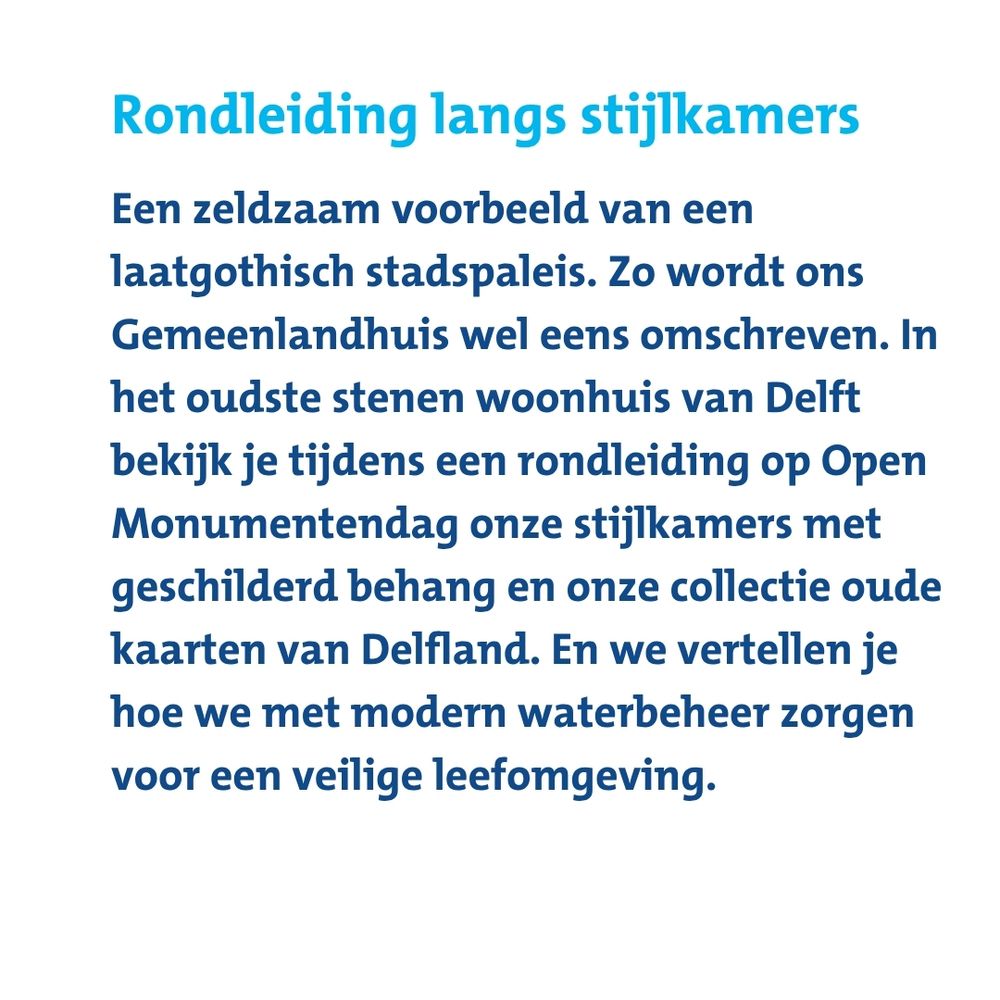 Rondleiding langs stijlkamers

Een zeldzaam voorbeeld van een laatgothisch stadspaleis. Zo wordt ons Gemeenlandhuis wel eens omschreven. In het oudste stenen woonhuis van Delft bekijk je tijdens een rondleiding op Open Monumentendag onze stijlkamers met geschilderd behang en onze collectie oude kaarten van Delfland. En we vertellen je hoe we met modern waterbeheer zorgen voor een veilige leefomgeving.